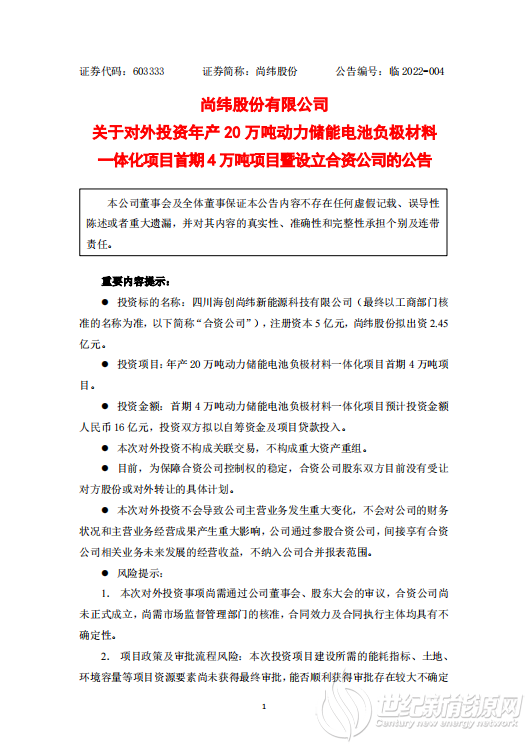 证券代码：603333　　证券简称：尚纬股份　　公告编号：临 2022-004

尚纬股份有限公司

关于对外投资年产 20 万吨动力储能电池负极材料一体化项目首期 4 万吨项目暨设立合资公司的公告

本公司董事会及全体董事保证本公告内容不存在任何虚假记载、误导性陈述或者重大遗漏，并对其内容的真实性、准确性和完整性承担个别及连带责任。

重要内容提示：

● 投资标的名称：四川海创尚纬新能源科技有限公司（最终以工商部门核准的名称为准，以下简称“合资公司”），注册资本 5 亿元，尚纬股份拟出资 2.45 亿元。

● 投资项目：年产 20 万吨动力储能电池负极材料一体化项目首期 4 万吨项目。

● 投资金额：首期 4 万吨动力储能电池负极材料一体化项目预计投资金额人民币 16 亿元，投资双方拟以自筹资金及项目贷款投入。

● 本次对外投资不构成关联交易，不构成重大资产重组。

● 目前，为保障合资公司控制权的稳定，合资公司股东双方目前没有受让对方股份或对外转让的具体计划。

● 本次对外投资不会导致公司主营业务发生重大变化，不会对公司的财务状况和主营业务经营成果产生重大影响，公司通过参股合资公司，间接享有合资公司相关业务未来发展的经营收益，不纳入公司合并报表范围。

● 风险提示：

1. 本次对外投资事项尚需通过公司董事会、股东大会的审议，合资公司尚未正式成立，尚需市场监督管理部门的核准，合同效力及合同执行主体均具有不确定性。

2. 项目政策及审批流程风险：本次投资项目建设所需的能耗指标、土地、环境容量等项目资源要素尚未获得最终审批，能否顺利获得审批存在较大不确定

1

世纪新能源网
Century new energy network